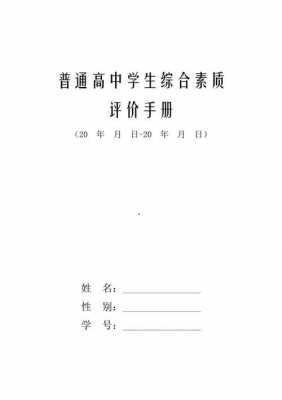 普通高中学生综合素质
评价手册

（20 年 月 日-20 年 月 日）

姓 名：

性 别：

学 号：